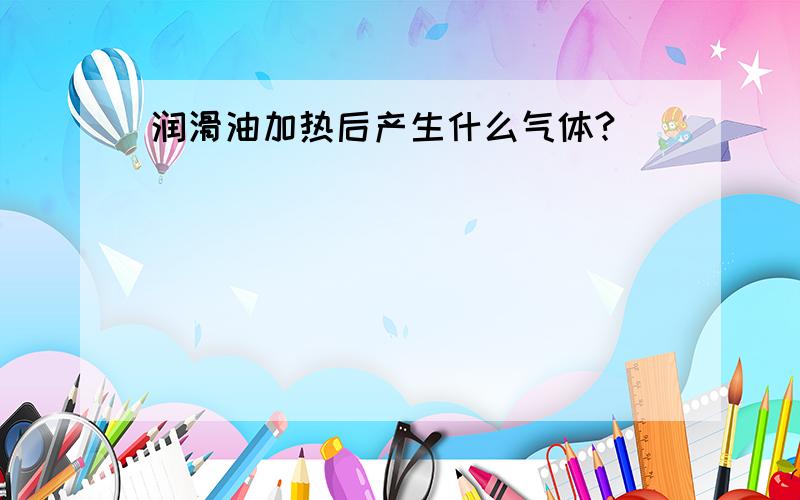 润滑油加热后产生什么气体?